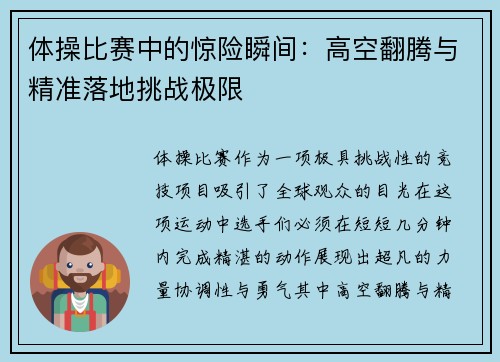 体操比赛中的惊险瞬间：高空翻腾与精准落地挑战极限

体操比赛作为一项极具挑战性的竞技项目吸引了全球观众的目光在这项运动中选手们必须在短短几分钟内完成精湛的动作展现出超凡的力量协调性与勇气其中高空翻腾与精